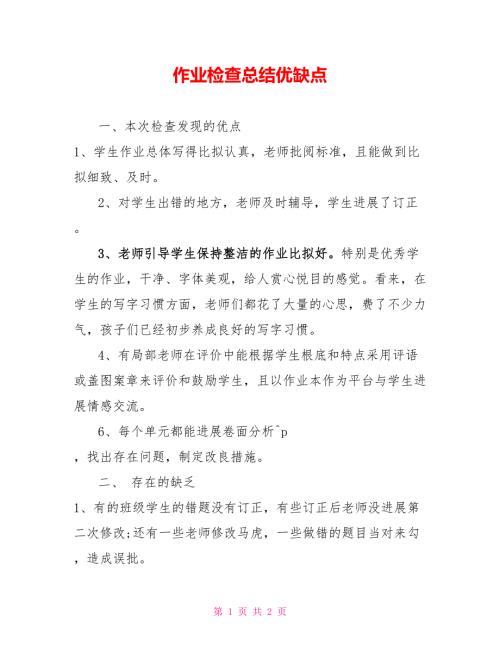 作业检查总结优缺点

一、本次检查发现的优点

1、学生作业总体写得比拟认真，老师批阅标准，且能做到比拟细致、及时。

2、对学生出错的地方，老师及时辅导，学生进展了订正。

3、老师引导学生保持整洁的作业比拟好。特别是优秀学生的作业，干净、字体美观，给人赏心悦目的感觉。看来，在学生的写字习惯方面，老师们都花了大量的心思，费了不少力气，孩子们已经初步养成良好的写字习惯。

4、有局部老师在评价中能根据学生根底和特点采用评语或盖图案章来评价和鼓励学生，且以作业本作为平台与学生进展情感交流。

6、每个单元都能进展卷面分析^p

，找出存在问题，制定改良措施。

二、 存在的缺乏

1、有的班级学生的错题没有订正，有些订正后老师没进展第二次修改;还有一些老师修改马虎，一些做错的题目当对来勾，造成误批。

第 1 页 共 2 页